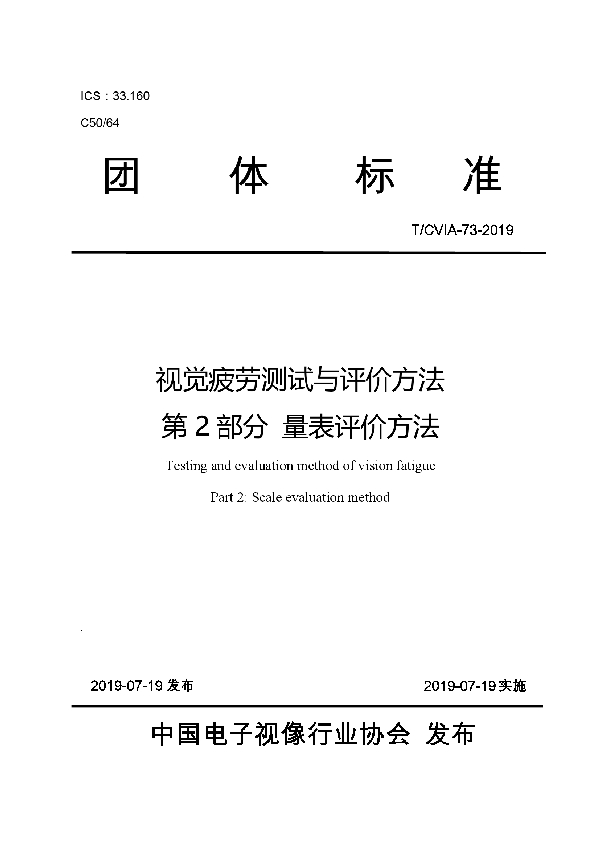 ICS：33.160

C50/64

团 体 标 准

T/CVIA-73-2019

视觉疲劳测试与评价方法

第 2 部分 量表评价方法

Testing and evaluation method of vision fatigue

Part 2: Scale evaluation method

2019-07-19 发布

2019-07-19 实施

中国电子视像行业协会 发布